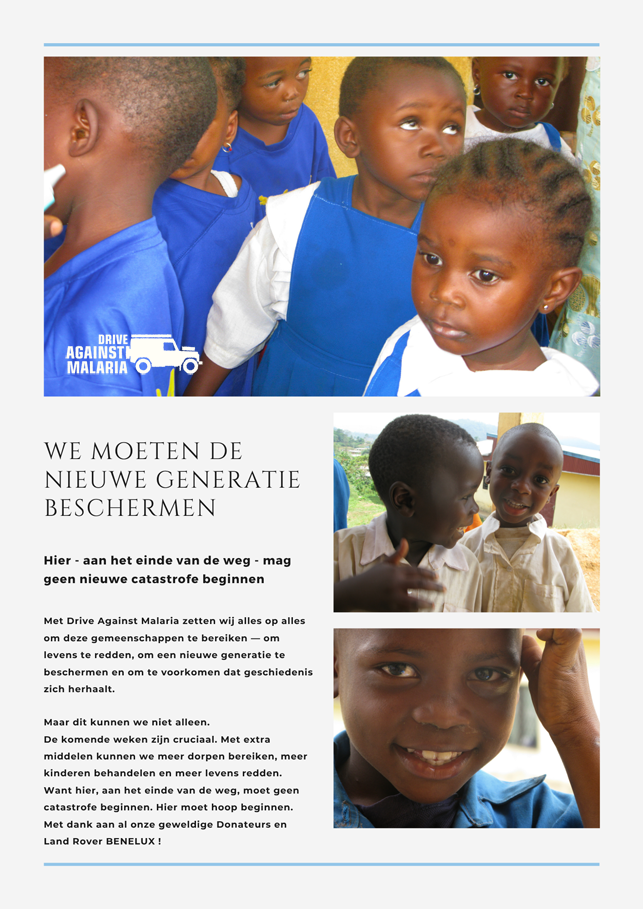 DRIVE AGAINST MALARIA

WE MOETEN DE NIEUWE GENERATIE BESCHERMEN

Hier - aan het einde van de weg - mag geen nieuwe catastrofe beginnen

Met Drive Against Malaria zetten wij alles op alles om deze gemeenschappen te bereiken — om levens te redden, om een nieuwe generatie te beschermen en om te voorkomen dat geschiedenis zich herhaalt.

Maar dit kunnen we niet alleen.
De komende weken zijn cruciaal. Met extra middelen kunnen we meer dorpen bereiken, meer kinderen behandelen en meer levens redden. Want hier, aan het einde van de weg, moet geen catastrofe beginnen. Hier moet hoop beginnen. Met dank aan al onze geweldige Donateurs en Land Rover BENELUX !